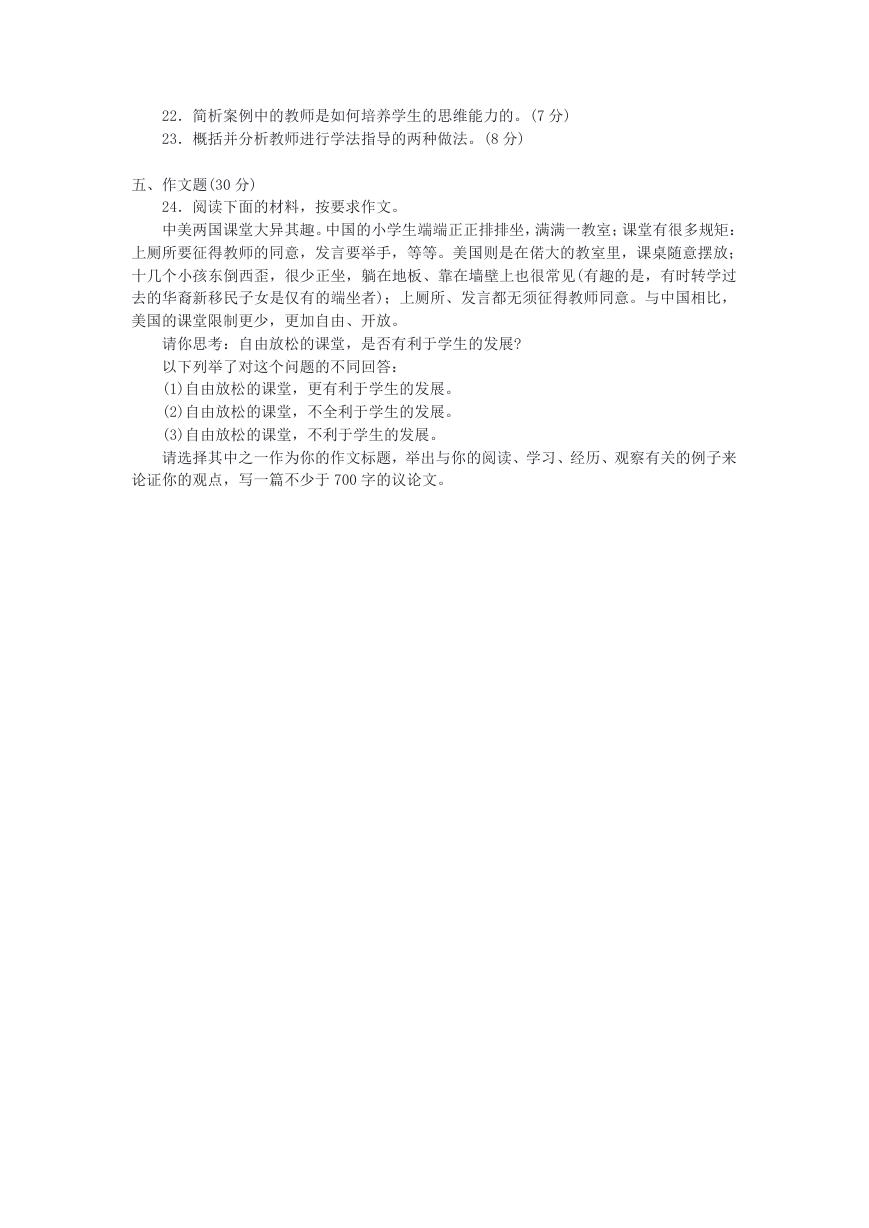 22．简析案例中的教师是如何培养学生的思维能力的。(7 分)
23．概括并分析教师进行学法指导的两种做法。(8 分)

五、作文题(30 分)
24．阅读下面的材料，按要求作文。
中美两国课堂大异其趣。中国的小学生端端正正排排坐，满满一教室；课堂有很多规矩：上厕所要征得教师的同意，发言要举手，等等。美国则是在偌大的教室里，课桌随意摆放；十几个小孩东倒西歪，很少正坐，躺在地板、靠在墙壁上也很常见(有趣的是，有时转学过去的华裔新移民子女是仅有的端坐者)；上厕所、发言都无须征得教师同意。与中国相比，美国的课堂限制更少，更加自由、开放。
请你思考：自由放松的课堂，是否有利于学生的发展?
以下列举了对这个问题的不同回答：
(1)自由放松的课堂，更有利于学生的发展。
(2)自由放松的课堂，不全利于学生的发展。
(3)自由放松的课堂，不利于学生的发展。
请选择其中之一作为你的作文标题，举出与你的阅读、学习、经历、观察有关的例子来论证你的观点，写一篇不少于 700 字的议论文。